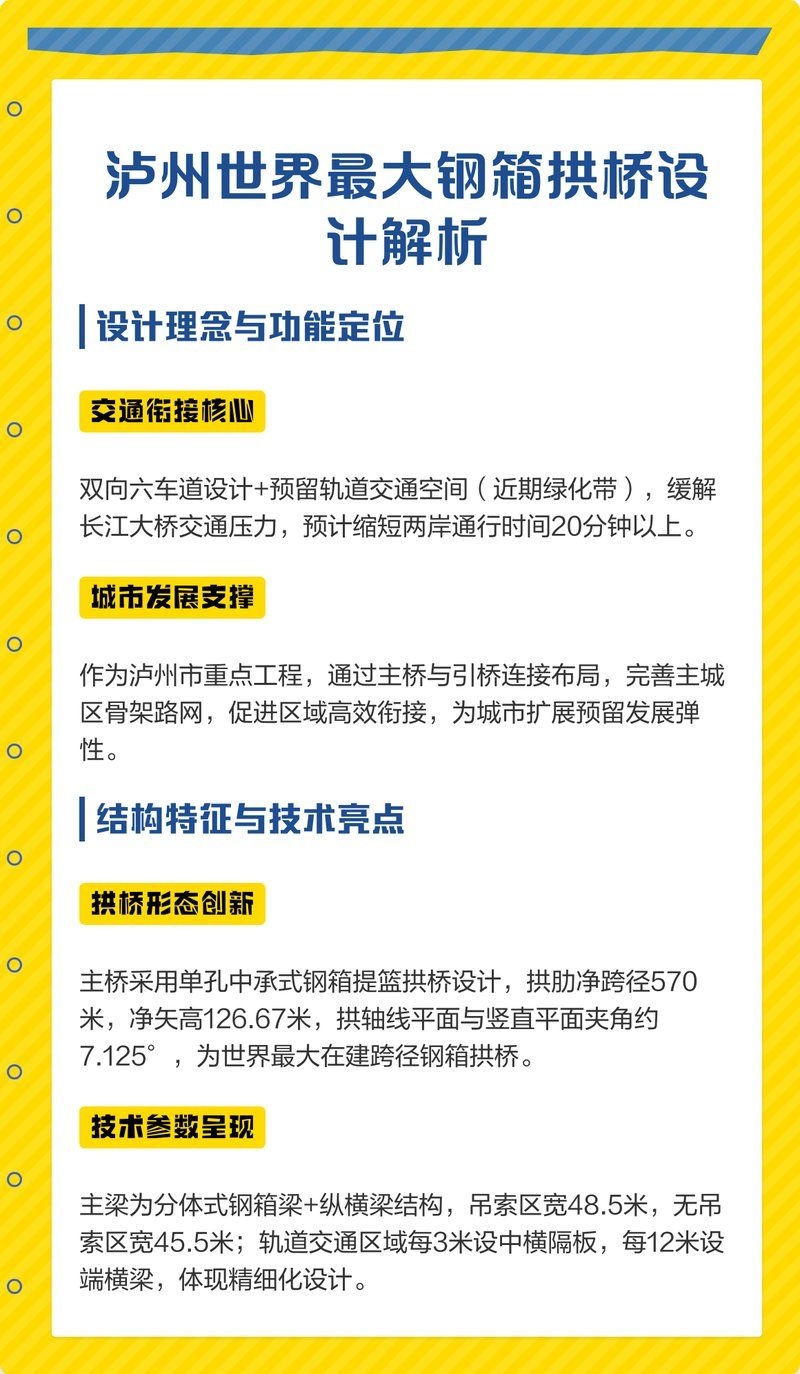 泸州世界最大钢箱拱桥设计解析

设计理念与功能定位

交通衔接核心

双向六车道设计+预留轨道交通空间（近期绿化带），缓解长江大桥交通压力，预计缩短两岸通行时间20分钟以上。

城市发展支撑

作为泸州市重点工程，通过主桥与引桥连接布局，完善主城区骨架路网，促进区域高效衔接，为城市扩展预留发展弹性。

结构特征与技术亮点

拱桥形态创新

主桥采用单孔中承式钢箱提篮拱桥设计，拱肋净跨径570米，净矢高126.67米，拱轴线平面与竖直平面夹角约7.125°，为世界最大在建跨径钢箱拱桥。

技术参数呈现

主梁为分体式钢箱梁+纵横梁结构，吊索区宽48.5米，无吊索区宽45.5米；轨道交通区域每3米设中横隔板，每12米设端横梁，体现精细化设计。